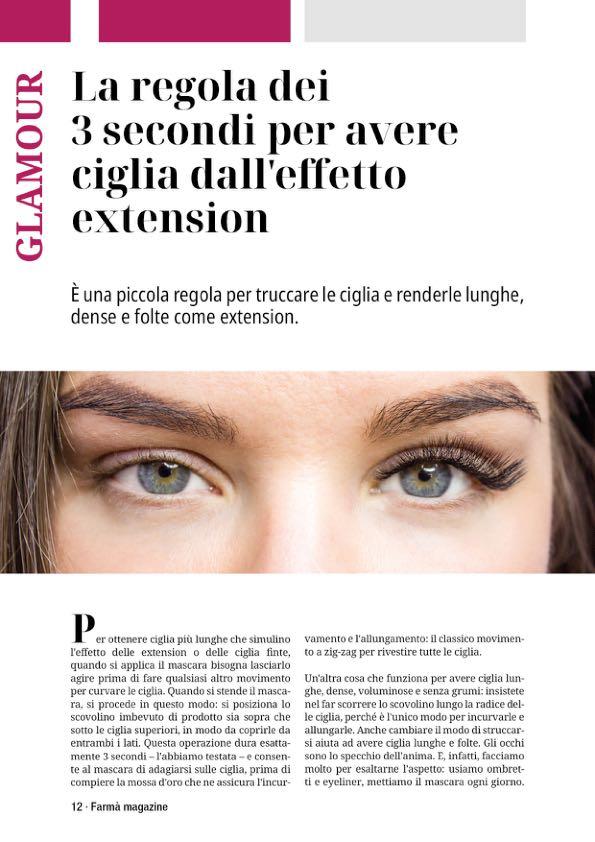 GLAMOUR

La regola dei 3 secondi per avere ciglia dall'effetto extension

È una piccola regola per truccare le ciglia e renderle lunghe, dense e folte come extension.

Per ottenere ciglia più lunghe che simulino l'effetto delle extension o delle ciglia finte, quando si applica il mascara bisogna lasciarlo agire prima di fare qualsiasi altro movimento per curvare le ciglia. Quando si stende il mascara, si procede in questo modo: si posiziona lo scovolino imbevuto di prodotto sia sopra che sotto le ciglia superiori, in modo da coprirle da entrambi i lati. Questa operazione dura esattamente 3 secondi – l'abbiamo testata – e consente al mascara di adagiarsi sulle ciglia, prima di compiere la mossa d'oro che ne assicura l'incurvamento e l'allungamento: il classico movimento a zig-zag per rivestire tutte le ciglia.

Un'altra cosa che funziona per avere ciglia lunghe, dense, voluminose e senza grumi: insistete nel far scorrere lo scovolino lungo la radice delle ciglia, perché è l'unico modo per incurvarle e allungarle. Anche cambiare il modo di struccarsi aiuta ad avere ciglia lunghe e folte. Gli occhi sono lo specchio dell'anima. E, infatti, facciamo molto per esaltarne l'aspetto: usiamo ombretti e eyeliner, mettiamo il mascara ogni giorno.

12 · Farmà magazine